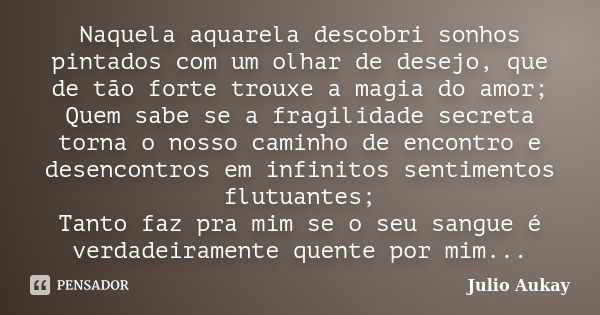 Naquela aquarela descobri sonhos pintados com um olhar de desejo, que de tão forte trouxe a magia do amor;
Quem sabe se a fragilidade secreta torna o nosso caminho de encontro e desencontros em infinitos sentimentos flutuantes;
Tanto faz pra mim se o seu sangue é verdadeiramente quente por mim...

PENSADOR

Julio Aukay